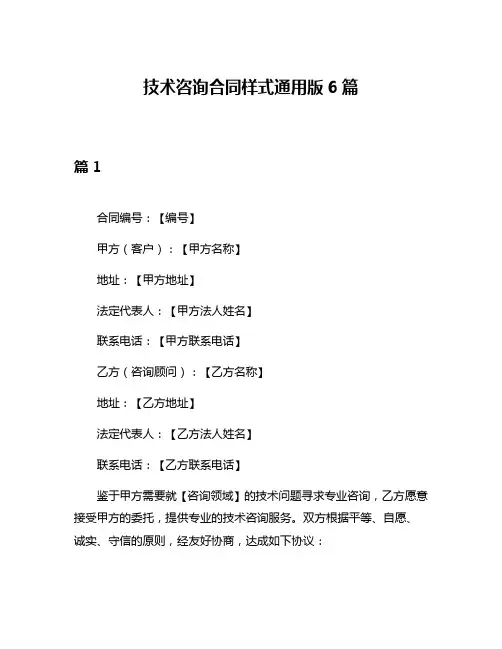 技术咨询合同样式通用版 6 篇

篇 1

合同编号：【编号】

甲方（客户）：【甲方名称】

地址：【甲方地址】

法定代表人：【甲方法人姓名】

联系电话：【甲方联系电话】

乙方（咨询顾问）：【乙方名称】

地址：【乙方地址】

法定代表人：【乙方法人姓名】

联系电话：【乙方联系电话】

鉴于甲方需要就【咨询领域】的技术问题寻求专业咨询，乙方愿意接受甲方的委托，提供专业的技术咨询服务。双方根据平等、自愿、诚实、守信的原则，经友好协商，达成如下协议：